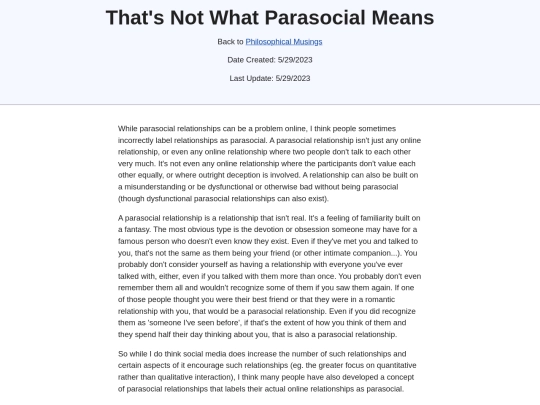 That's Not What Parasocial Means

Back to Philosophical Musings

Date Created: 5/29/2023

Last Update: 5/29/2023

While parasocial relationships can be a problem online, I think people sometimes incorrectly label relationships as parasocial. A parasocial relationship isn't just any online relationship, or even any online relationship where two people don't talk to each other very much. It's not even any online relationship where the participants don't value each other equally, or where outright deception is involved. A relationship can also be built on a misunderstanding or be dysfunctional or otherwise bad without being parasocial (though dysfunctional parasocial relationships can also exist).

A parasocial relationship is a relationship that isn't real. It's a feeling of familiarity built on a fantasy. The most obvious type is the devotion or obsession someone may have for a famous person who doesn't even know they exist. Even if they've met you and talked to you, that's not the same as them being your friend (or other intimate companion...). You probably don't consider yourself as having a relationship with everyone you've ever talked with, either, even if you talked with them more than once. You probably don't even remember them all and wouldn't recognize some of them if you saw them again. If one of those people thought you were their best friend or that they were in a romantic relationship with you, that would be a parasocial relationship. Even if you did recognize them as 'someone I've seen before', if that's the extent of how you think of them and they spend half their day thinking about you, that is also a parasocial relationship.

So while I do think social media does increase the number of such relationships and certain aspects of it encourage such relationships (eg. the greater focus on quantitative rather than qualitative interaction), I think many people have also developed a concept of parasocial relationships that labels their actual online relationships as parasocial.